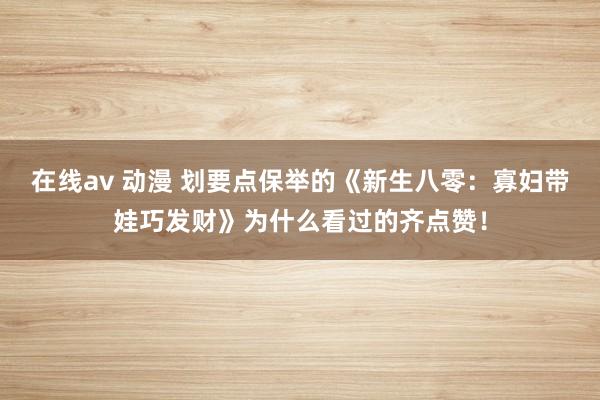 在线av 动漫 划要点保举的《新生八零：寡妇带娃巧发财》为什么看过的齐点赞！